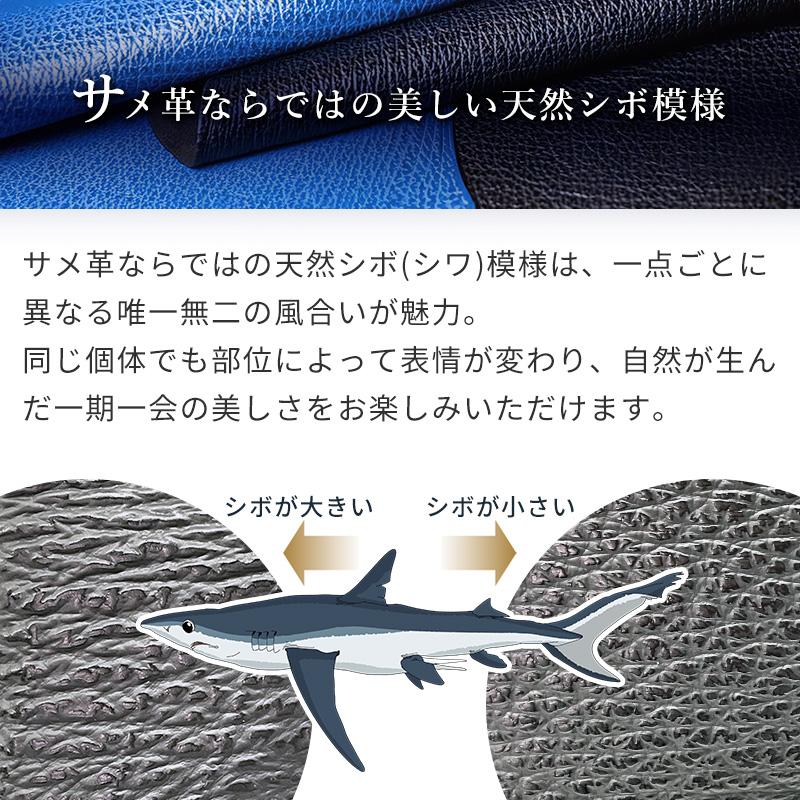 サメ革ならではの美しい天然シボ模様

サメ革ならではの天然シボ(シワ)模様は、一点ごとに異なる唯一無二の風合いが魅力。
同じ個体でも部位によって表情が変わり、自然が生んだ一期一会の美しさをお楽しみいただけます。

シボが大きい

シボが小さい